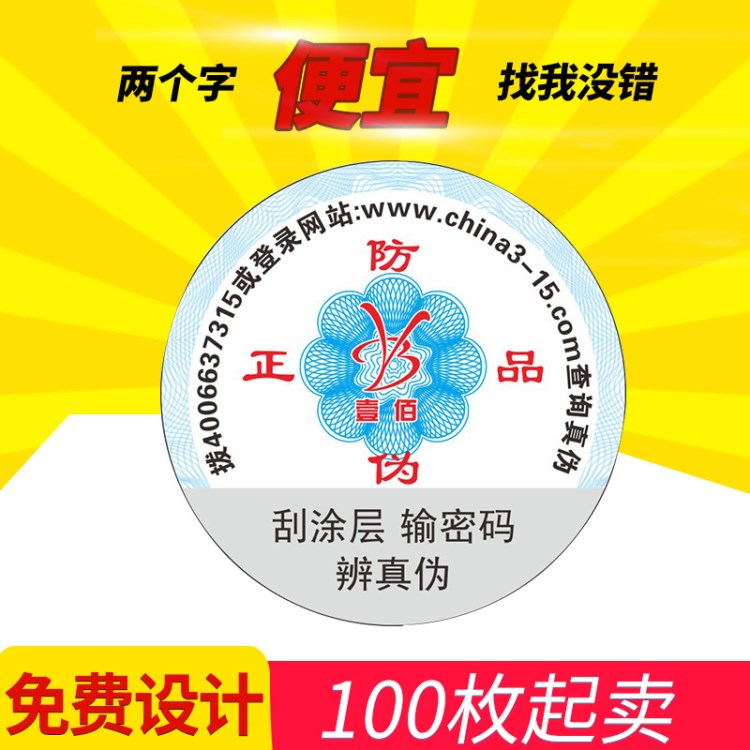 两个字 便宜 找我没错

拨4006637315或登录网站:www.china3-15.com查询真伪

防

正 品

壹佰

伪

刮涂层 输密码
辨真伪

免费设计 100枚起卖